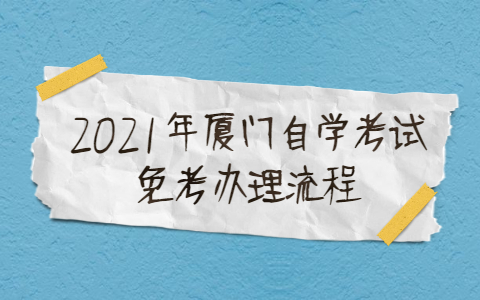 2021年厦门自学考试
免考办理流程